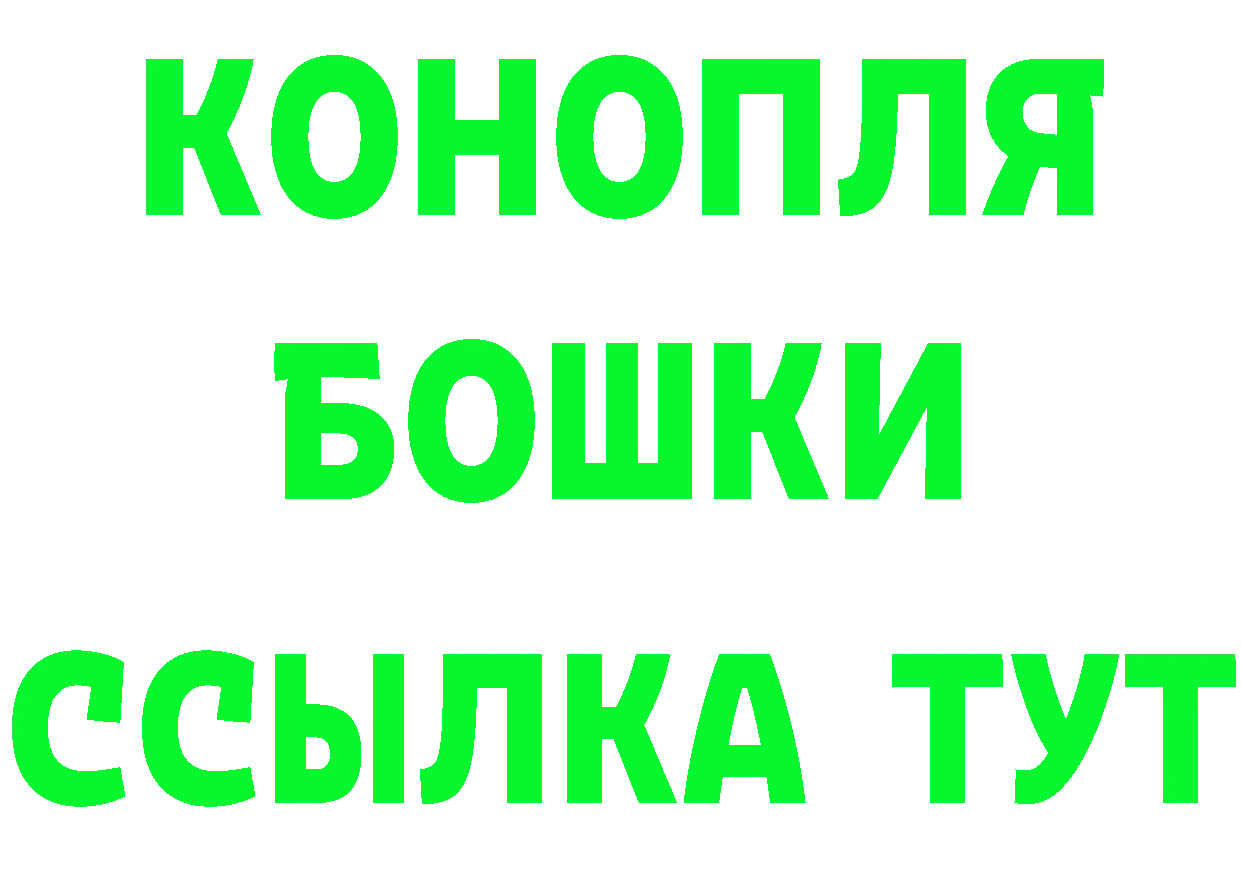 КОНОПЛЯ
БОШКИ
ССЫЛКА ТУТ